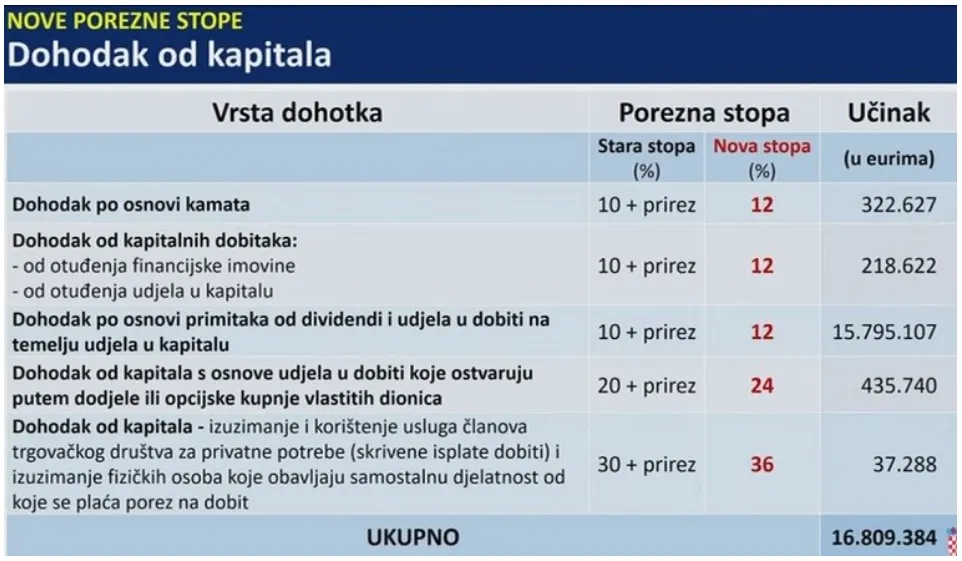 NOVE POREZNE STOPE
Dohodak od kapitala

| Vrsta dohotka | Porezna stopa | | Učinak |
|---|---|---|---|
| | Stara stopa (%) | Nova stopa (%) | (u eurima) |
| Dohodak po osnovi kamata | 10 + prirez | 12 | 322.627 |
| Dohodak od kapitalnih dobitaka: - od otuđenja financijske imovine - od otuđenja udjela u kapitalu | 10 + prirez | 12 | 218.622 |
| Dohodak po osnovi primitaka od dividendi i udjela u dobiti na temelju udjela u kapitalu | 10 + prirez | 12 | 15.795.107 |
| Dohodak od kapitala s osnove udjela u dobiti koje ostvaruju putem dodjele ili opcijske kupnje vlastitih dionica | 20 + prirez | 24 | 435.740 |
| Dohodak od kapitala - izuzimanje i korištenje usluga članova trgovačkog društva za privatne potrebe (skrivene isplate dobiti) i izuzimanje fizičkih osoba koje obavljaju samostalnu djelatnost od koje se plaća porez na dobit | 30 + prirez | 36 | 37.288 |
| UKUPNO | | | 16.809.384 |